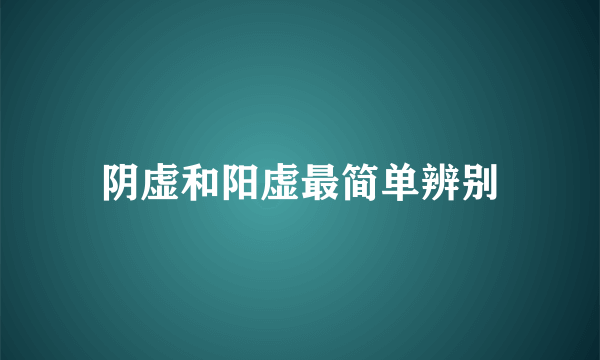 阴虚和阳虚最简单辨别